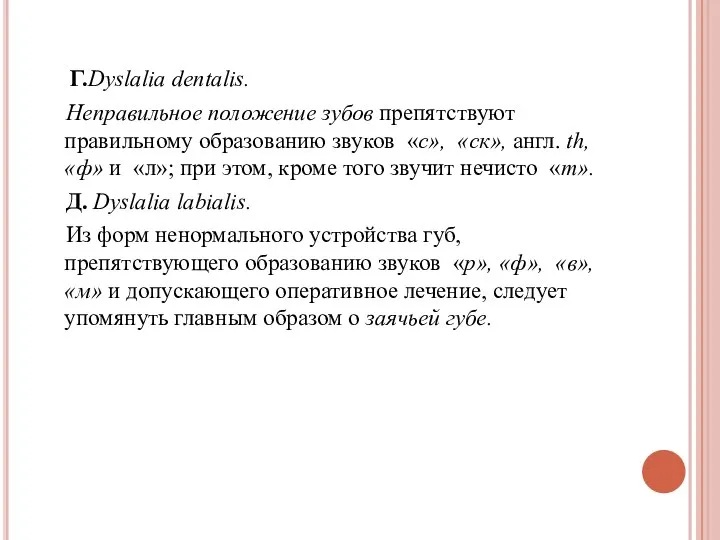 Г.Dyslalia dentalis.

Неправильное положение зубов препятствуют правильному образованию звуков «с», «ск», англ. th, «ф» и «л»; при этом, кроме того звучит нечисто «т».

Д. Dyslalia labialis.

Из форм ненормального устройства губ, препятствующего образованию звуков «р», «ф», «в», «м» и допускающего оперативное лечение, следует упомянуть главным образом о заячьей губе.